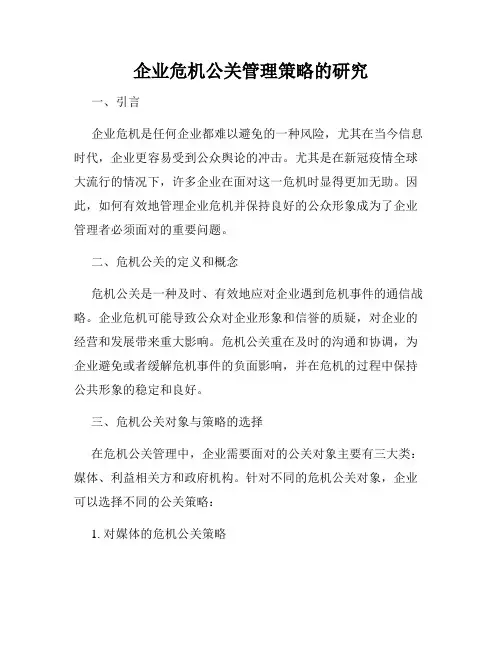 企业危机公关管理策略的研究

一、引言

企业危机是任何企业都难以避免的一种风险，尤其在当今信息时代，企业更容易受到公众舆论的冲击。尤其是在新冠疫情全球大流行的情况下，许多企业在面对这一危机时显得更加无助。因此，如何有效地管理企业危机并保持良好的公众形象成为了企业管理者必须面对的重要问题。

二、危机公关的定义和概念

危机公关是一种及时、有效地应对企业遇到危机事件的通信战略。企业危机可能导致公众对企业形象和信誉的质疑，对企业的经营和发展带来重大影响。危机公关重在及时的沟通和协调，为企业避免或者缓解危机事件的负面影响，并在危机的过程中保持公共形象的稳定和良好。

三、危机公关对象与策略的选择

在危机公关管理中，企业需要面对的公关对象主要有三大类：媒体、利益相关方和政府机构。针对不同的危机公关对象，企业可以选择不同的公关策略：

1. 对媒体的危机公关策略